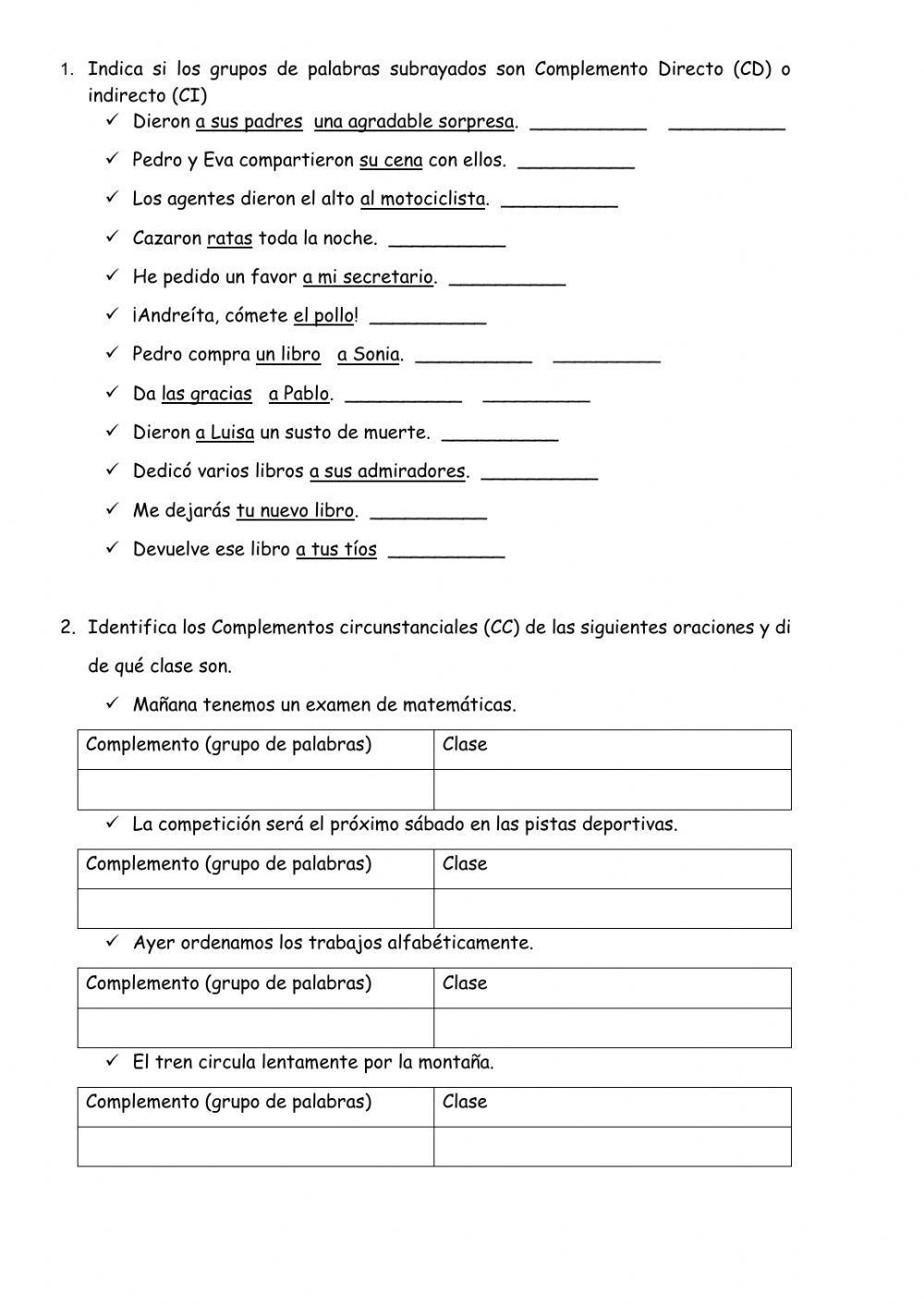 1. Indica si los grupos de palabras subrayados son Complemento Directo (CD) o indirecto (CI)

✓ Dieron a sus padres una agradable sorpresa. __________ __________

✓ Pedro y Eva compartieron su cena con ellos. __________

✓ Los agentes dieron el alto al motociclista. __________

✓ Cazaron ratas toda la noche. __________

✓ He pedido un favor a mi secretario. __________

✓ ¡Andreíta, cómete el pollo! __________

✓ Pedro compra un libro a Sonia. __________ __________

✓ Da las gracias a Pablo. __________ __________

✓ Dieron a Luisa un susto de muerte. __________

✓ Dedicó varios libros a sus admiradores. __________

✓ Me dejarás tu nuevo libro. __________

✓ Devuelve ese libro a tus tíos __________

2. Identifica los Complementos circunstanciales (CC) de las siguientes oraciones y di de qué clase son.

✓ Mañana tenemos un examen de matemáticas.

| Complemento (grupo de palabras) | Clase |
|---|---|
| | |

✓ La competición será el próximo sábado en las pistas deportivas.

| Complemento (grupo de palabras) | Clase |
|---|---|
| | |

✓ Ayer ordenamos los trabajos alfabéticamente.

| Complemento (grupo de palabras) | Clase |
|---|---|
| | |

✓ El tren circula lentamente por la montaña.

| Complemento (grupo de palabras) | Clase |
|---|---|
| | |